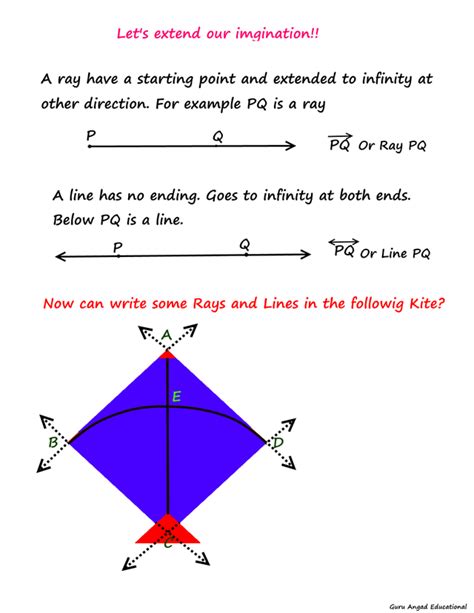 Let's extend our imgination!!

A ray have a starting point and extended to infinity at other direction. For example PQ is a ray

P Q

$\overrightarrow{PQ}$ Or Ray PQ

A line has no ending. Goes to infinity at both ends. Below PQ is a line.

P Q

$\overleftrightarrow{PQ}$ Or Line PQ

Now can write some Rays and Lines in the followig Kite?

A

E

B

D

C

Guru Angad Educational